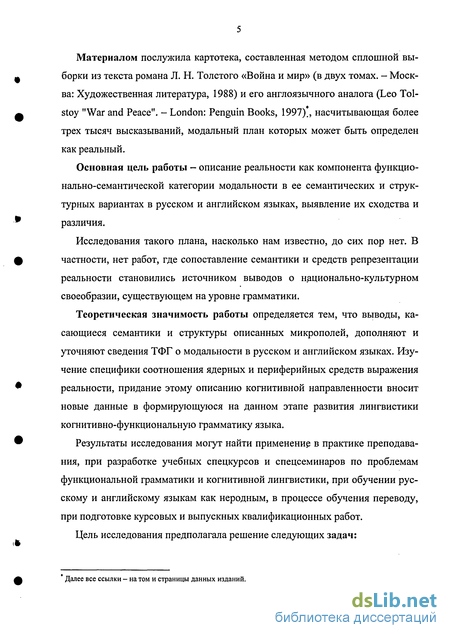 5

Материалом послужила картотека, составленная методом сплошной выборки из текста романа Л. Н. Толстого «Война и мир» (в двух томах. – Москва: Художественная литература, 1988) и его англоязычного аналога (Leo Tolstoy "War and Peace". – London: Penguin Books, 1997)*, насчитывающая более трех тысяч высказываний, модальный план которых может быть определен как реальный.

Основная цель работы – описание реальности как компонента функционально-семантической категории модальности в ее семантических и структурных вариантах в русском и английском языках, выявление их сходства и различия.

Исследования такого плана, насколько нам известно, до сих пор нет. В частности, нет работ, где сопоставление семантики и средств репрезентации реальности становились источником выводов о национально-культурном своеобразии, существующем на уровне грамматики.

Теоретическая значимость работы определяется тем, что выводы, касающиеся семантики и структуры описанных микрополей, дополняют и уточняют сведения ТФГ о модальности в русском и английском языках. Изучение специфики соотношения ядерных и периферийных средств выражения реальности, придание этому описанию когнитивной направленности вносит новые данные в формирующуюся на данном этапе развития лингвистики когнитивно-функциональную грамматику языка.

Результаты исследования могут найти применение в практике преподавания, при разработке учебных спецкурсов и спецсеминаров по проблемам функциональной грамматики и когнитивной лингвистики, при обучении русскому и английскому языкам как неродным, в процессе обучения переводу, при подготовке курсовых и выпускных квалификационных работ.

Цель исследования предполагала решение следующих задач:

* Далее все ссылки – на том и страницы данных изданий.

dsLib.net
библиотека диссертаций